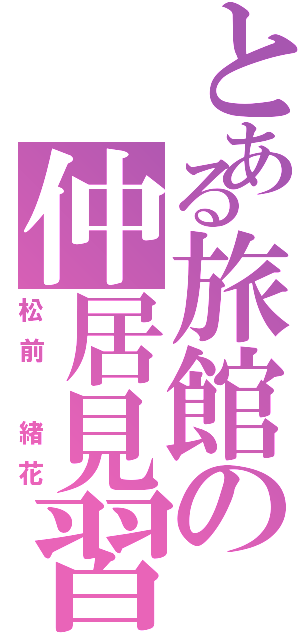 とある旅館の仲居見習

松前 緒花